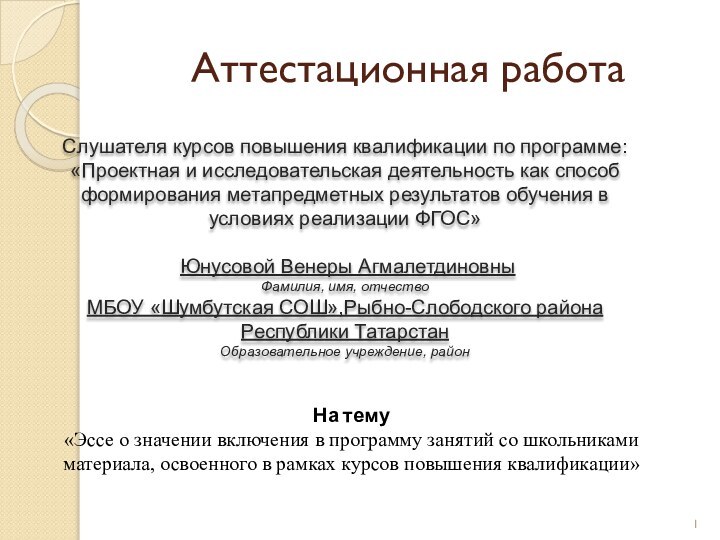 Аттестационная работа

Слушателя курсов повышения квалификации по программе: «Проектная и исследовательская деятельность как способ формирования метапредметных результатов обучения в условиях реализации ФГОС»

Юнусовой Венеры Агмалетдиновны
Фамилия, имя, отчество
МБОУ «Шумбутская СОШ»,Рыбно-Слободского района Республики Татарстан
Образовательное учреждение, район

На тему
«Эссе о значении включения в программу занятий со школьниками материала, освоенного в рамках курсов повышения квалификации»

1